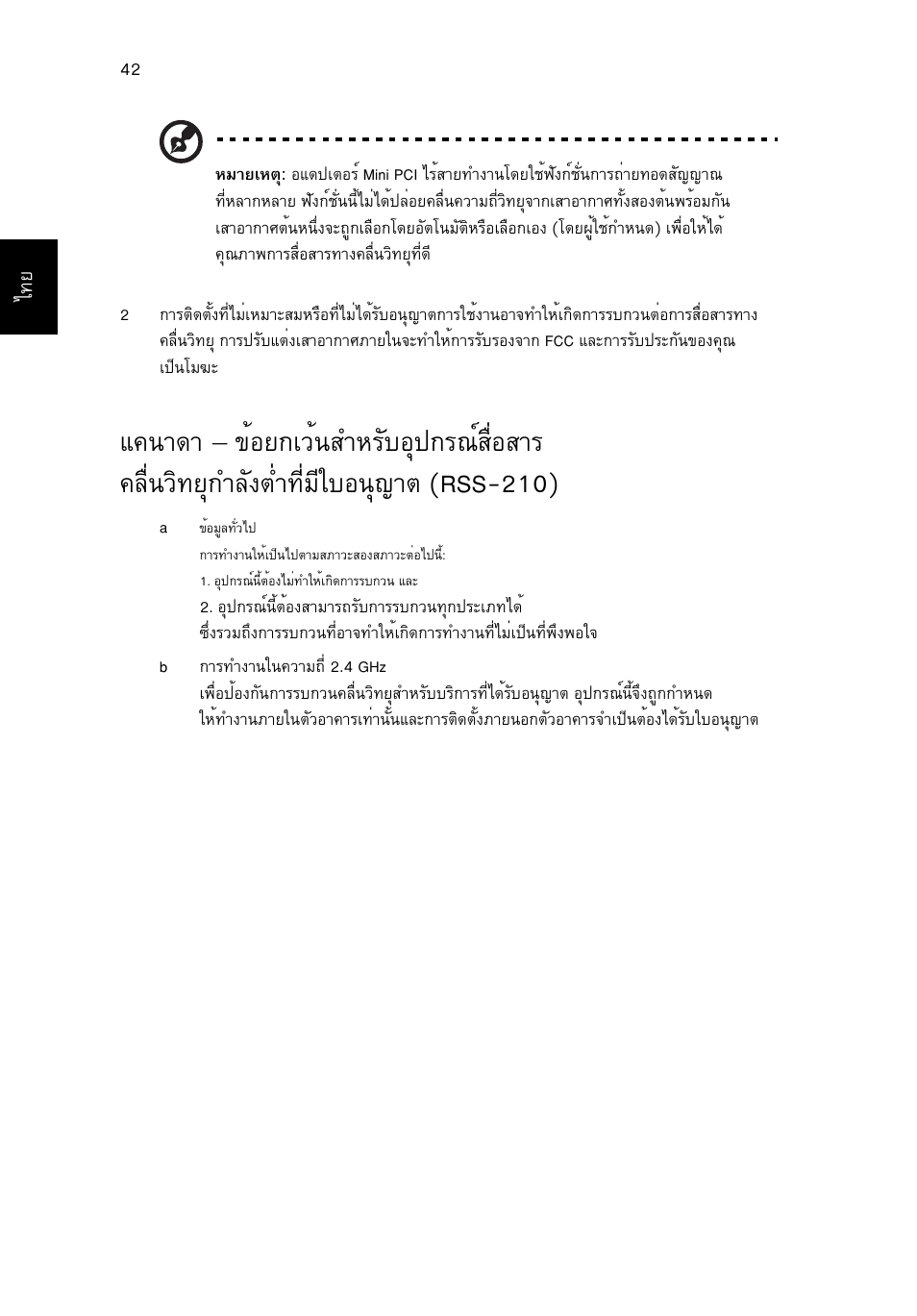 42

ไทย

หมายเหตุ: อแดปเตอร์ Mini PCI ไร้สายทำงานโดยใช้ฟังก์ชั่นการถ่ายทอดสัญญาณที่หลากหลาย ฟังก์ชั่นนี้ไม่ได้ปล่อยคลื่นความถี่วิทยุจากเสาอากาศทั้งสองต้นพร้อมกัน เสาอากาศต้นหนึ่งจะถูกเลือกโดยอัตโนมัติหรือเลือกเอง (โดยผู้ใช้กำหนด) เพื่อให้ได้คุณภาพการสื่อสารทางคลื่นวิทยุที่ดี

2 การติดตั้งที่ไม่เหมาะสมหรือที่ไม่ได้รับอนุญาตการใช้งานอาจทำให้เกิดการรบกวนต่อการสื่อสารทางคลื่นวิทยุ การปรับแต่งเสาอากาศภายในจะทำให้การรับรองจาก FCC และการรับประกันของคุณเป็นโมฆะ

แคนาดา – ข้อยกเว้นสำหรับอุปกรณ์สื่อสารคลื่นวิทยุกำลังต่ำที่มีใบอนุญาต (RSS-210)

a ข้อมูลทั่วไป
การทำงานให้เป็นไปตามสภาวะสองสภาวะต่อไปนี้:
1. อุปกรณ์นี้ต้องไม่ทำให้เกิดการรบกวน และ
2. อุปกรณ์นี้ต้องสามารถรับการรบกวนทุกประเภทได้ ซึ่งรวมถึงการรบกวนที่อาจทำให้เกิดการทำงานที่ไม่เป็นที่พึงพอใจ

b การทำงานในความถี่ 2.4 GHz
เพื่อป้องกันการรบกวนคลื่นวิทยุสำหรับบริการที่ได้รับอนุญาต อุปกรณ์นี้จึงถูกกำหนดให้ทำงานภายในตัวอาคารเท่านั้นและการติดตั้งภายนอกตัวอาคารจำเป็นต้องได้รับใบอนุญาต